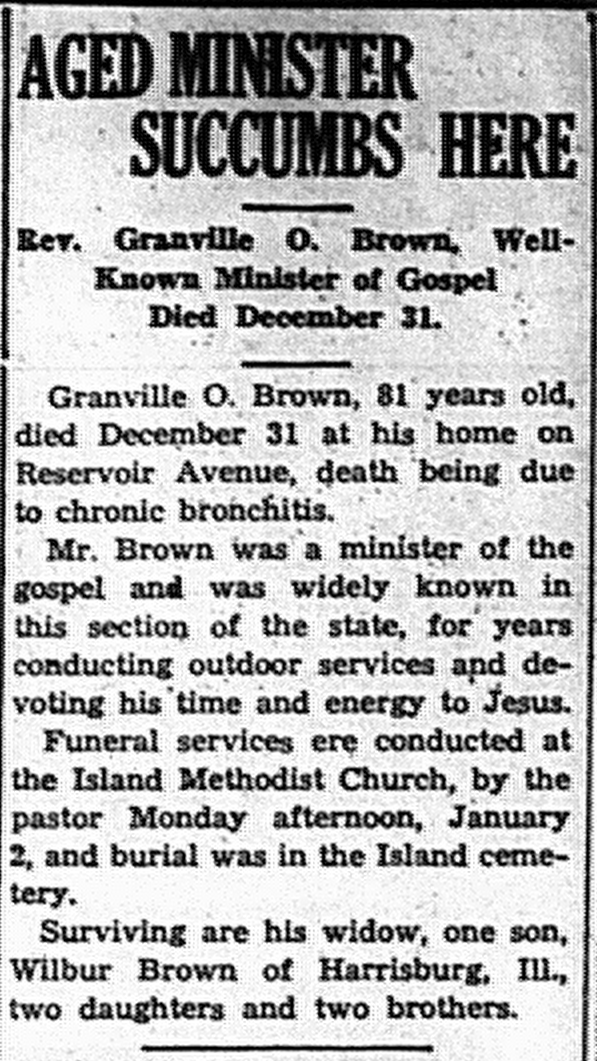 AGED MINISTER SUCCUMBS HERE

Rev. Granville O. Brown, Well-Known Minister of Gospel Died December 31.

Granville O. Brown, 81 years old, died December 31 at his home on Reservoir Avenue, death being due to chronic bronchitis.

Mr. Brown was a minister of the gospel and was widely known in this section of the state, for years conducting outdoor services and devoting his time and energy to Jesus.

Funeral services ere conducted at the Island Methodist Church, by the pastor Monday afternoon, January 2, and burial was in the Island cemetery.

Surviving are his widow, one son, Wilbur Brown of Harrisburg, Ill., two daughters and two brothers.